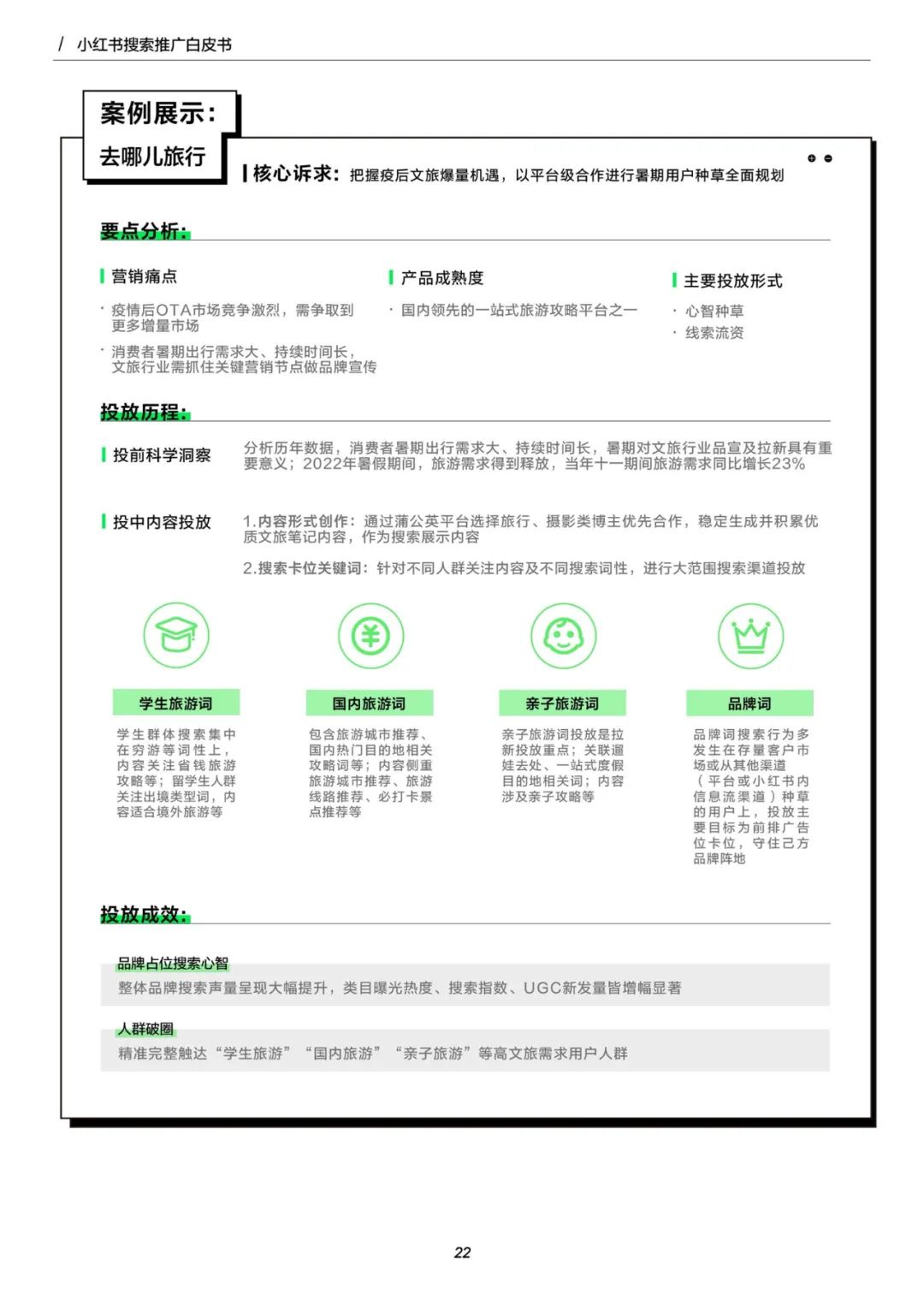 / 小红书搜索推广白皮书

案例展示：
去哪儿旅行

核心诉求：把握疫后文旅爆量机遇，以平台级合作进行暑期用户种草全面规划

要点分析：

营销痛点
· 疫情后OTA市场竞争激烈，需争取到更多增量市场
· 消费者暑期出行需求大、持续时间长，文旅行业需抓住关键营销节点做品牌宣传

产品成熟度
· 国内领先的一站式旅游攻略平台之一

主要投放形式
· 心智种草
· 线索流资

投放历程：

投前科学洞察
分析历年数据，消费者暑期出行需求大、持续时间长，暑期对文旅行业品宣及拉新具有重要意义；2022年暑假期间，旅游需求得到释放，当年十一期间旅游需求同比增长23%

投中内容投放
1.内容形式创作：通过蒲公英平台选择旅行、摄影类博主优先合作，稳定生成并积累优质文旅笔记内容，作为搜索展示内容
2.搜索卡位关键词：针对不同人群关注内容及不同搜索词性，进行大范围搜索渠道投放

学生旅游词
学生群体搜索集中在穷游等词性上，内容关注省钱旅游攻略等；留学生人群关注出境类型词，内容适合境外旅游等

国内旅游词
包含旅游城市推荐、国内热门目的地相关攻略词等；内容侧重旅游城市推荐、旅游线路推荐、必打卡景点推荐等

亲子旅游词
亲子旅游词投放是拉新投放重点；关联遛娃去处、一站式度假目的地相关词；内容涉及亲子攻略等

品牌词
品牌词搜索行为多发生在存量客户市场或从其他渠道（平台或小红书内信息流渠道）种草的用户上，投放主要目标为前排广告位卡位，守住己方品牌阵地

投放成效：

品牌占位搜索心智
整体品牌搜索声量呈现大幅提升，类目曝光热度、搜索指数、UGC新发量皆增幅显著

人群破圈
精准完整触达“学生旅游”“国内旅游”“亲子旅游”等高文旅需求用户人群

22